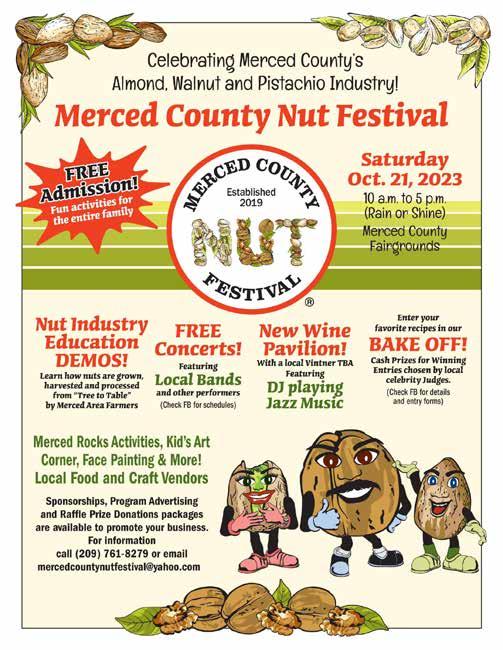 Celebrating Merced County's Almond, Walnut and Pistachio Industry!

Merced County Nut Festival

FREE Admission!
Fun activities for the entire family

MERCED COUNTY
Established 2019
NUT
FESTIVAL
®

Saturday Oct. 21, 2023
10 a.m. to 5 p.m.
(Rain or Shine)
Merced County Fairgrounds

Nut Industry Education DEMOS!
Learn how nuts are grown, harvested and processed from "Tree to Table" by Merced Area Farmers

FREE Concerts!
Featuring
Local Bands
and other performers
(Check FB for schedules)

New Wine Pavilion!
With a local Vintner TBA
Featuring
DJ playing Jazz Music

Enter your favorite recipes in our
BAKE OFF!
Cash Prizes for Winning Entries chosen by local celebrity Judges.
(Check FB for details and entry forms)

Merced Rocks Activities, Kid's Art Corner, Face Painting & More!
Local Food and Craft Vendors

Sponsorships, Program Advertising and Raffle Prize Donations packages are available to promote your business.
For information
call (209) 761-8279 or email
mercedcountynutfestival@yahoo.com